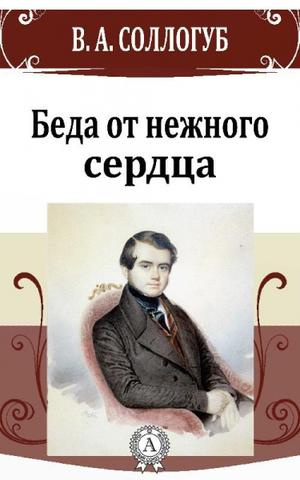 В. А. СОЛЛОГУБ

Беда от нежного сердца

А